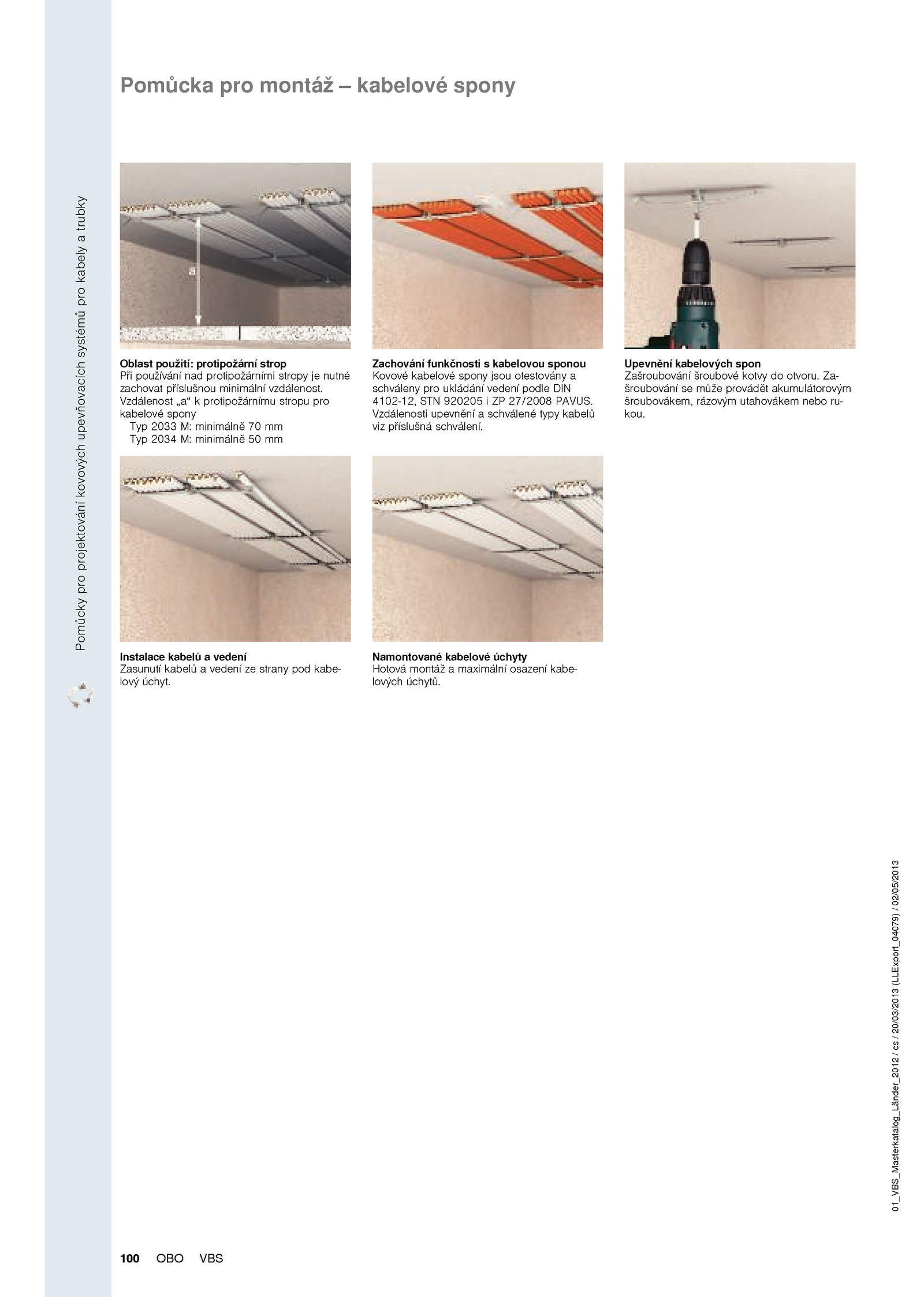 Pomůcky pro projektování kovových upevňovacích systémů pro kabely a trubky

Pomůcka pro montáž – kabelové spony

a

Oblast použití: protipožární strop
Při používání nad protipožárními stropy je nutné zachovat příslušnou minimální vzdálenost. Vzdálenost „a“ k protipožárnímu stropu pro kabelové spony
Typ 2033 M: minimálně 70 mm
Typ 2034 M: minimálně 50 mm

Zachování funkčnosti s kabelovou sponou
Kovové kabelové spony jsou otestovány a schváleny pro ukládání vedení podle DIN 4102-12, STN 920205 i ZP 27/2008 PAVUS. Vzdálenosti upevnění a schválené typy kabelů viz příslušná schválení.

Upevnění kabelových spon
Zašroubování šroubové kotvy do otvoru. Zašroubování se může provádět akumulátorovým šroubovákem, rázovým utahovákem nebo rukou.

Instalace kabelů a vedení
Zasunutí kabelů a vedení ze strany pod kabelový úchyt.

Namontované kabelové úchyty
Hotová montáž a maximální osazení kabelových úchytů.

01_VBS_Masterkatalog_Länder_2012 / cs / 20/03/2013 (LLExport_04079) / 02/05/2013

100 OBO VBS